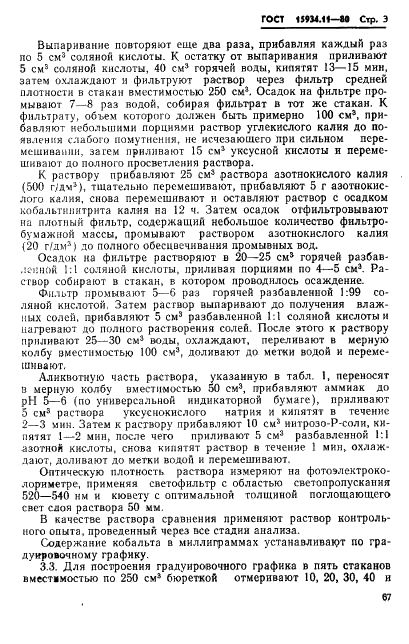 ГОСТ 15934.11—80 Стр. 3

Выпаривание повторяют еще два раза, прибавляя каждый раз по 5 см³ соляной кислоты. К остатку от выпаривания приливают 5 см³ соляной кислоты, 40 см³ горячей воды, кипятят 13—15 мин, затем охлаждают и фильтруют раствор через фильтр средней плотности в стакан вместимостью 250 см³. Осадок на фильтре промывают 7—8 раз водой, собирая фильтрат в тот же стакан. К фильтрату, объем которого должен быть примерно 100 см³, прибавляют небольшими порциями раствор углекислого калия до появления слабого помутнения, не исчезающего при сильном перемешивании, затем приливают 15 см³ уксусной кислоты и перемешивают до полного просветления раствора.

К раствору прибавляют 25 см³ раствора азотнокислого калия (500 г/дм³), тщательно перемешивают, прибавляют 5 г азотнокислого калия, снова перемешивают и оставляют раствор с осадком кобальтинитрита калия на 12 ч. Затем осадок отфильтровывают на плотный фильтр, содержащий небольшое количество фильтробумажной массы, промывают раствором азотнокислого калия (20 г/дм³) до полного обесцвечивания промывных вод.

Осадок на фильтре растворяют в 20—25 см³ горячей разбавленной 1:1 соляной кислоты, приливая порциями по 4—5 см³. Раствор собирают в стакан, в котором проводилось осаждение.

Фильтр промывают 5—6 раз горячей разбавленной 1:99 соляной кислотой. Затем раствор выпаривают до получения влажных солей, прибавляют 5 см³ разбавленной 1:1 соляной кислоты и нагревают до полного растворения солей. После этого к раствору приливают 25—30 см³ воды, охлаждают, переливают в мерную колбу вместимостью 100 см³, доливают до метки водой и перемешивают.

Аликвотную часть раствора, указанную в табл. 1, переносят в мерную колбу вместимостью 50 см³, прибавляют аммиак до pH 5—6 (по универсальной индикаторной бумаге), приливают 5 см³ раствора уксуснокислого натрия и кипятят в течение 2—3 мин. Затем к раствору прибавляют 10 см³ нитрозо-Р-соли, кипятят 1—2 мин, после чего приливают 5 см³ разбавленной 1:1 азотной кислоты, снова кипятят раствор в течение 1 мин, охлаждают, доливают до метки водой и перемешивают.

Оптическую плотность раствора измеряют на фотоэлектроколориметре, применяя светофильтр с областью светопропускания 520—540 нм и кювету с оптимальной толщиной поглощающего свет слоя раствора 50 мм.

В качестве раствора сравнения применяют раствор контрольного опыта, проведенный через все стадии анализа.

Содержание кобальта в миллиграммах устанавливают по градуировочному графику.

3.3. Для построения градуировочного графика в пять стаканов вместимостью по 250 см³ бюреткой отмеривают 10, 20, 30, 40 и

67